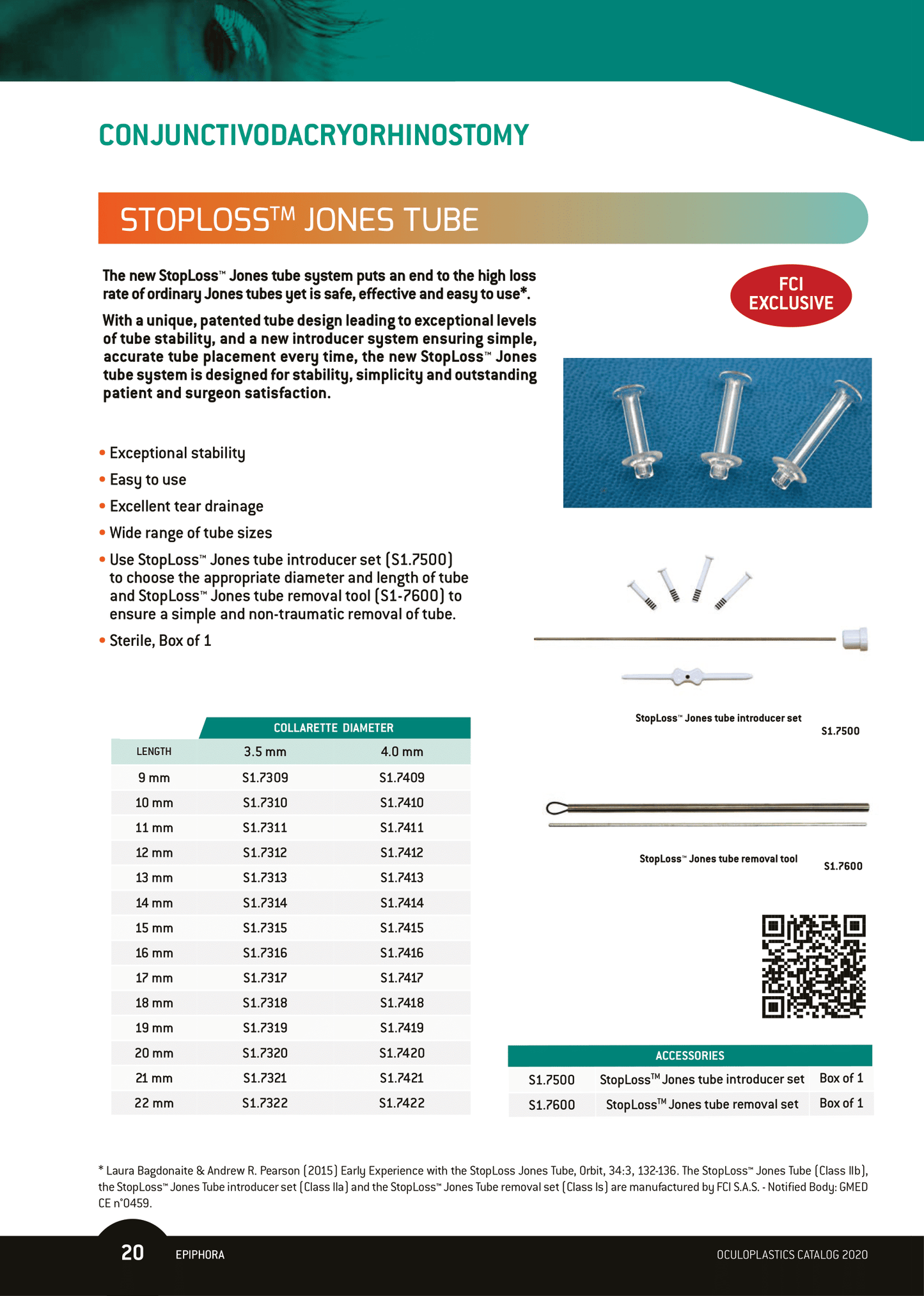 CONJUNCTIVODACRYORHINOSTOMY

STOPLOSS™ JONES TUBE

The new StopLoss™ Jones tube system puts an end to the high loss rate of ordinary Jones tubes yet is safe, effective and easy to use*.

With a unique, patented tube design leading to exceptional levels of tube stability, and a new introducer system ensuring simple, accurate tube placement every time, the new StopLoss™ Jones tube system is designed for stability, simplicity and outstanding patient and surgeon satisfaction.

FCI EXCLUSIVE

• Exceptional stability
• Easy to use
• Excellent tear drainage
• Wide range of tube sizes
• Use StopLoss™ Jones tube introducer set (S1.7500) to choose the appropriate diameter and length of tube and StopLoss™ Jones tube removal tool (S1-7600) to ensure a simple and non-traumatic removal of tube.
• Sterile, Box of 1

StopLoss™ Jones tube introducer set S1.7500

StopLoss™ Jones tube removal tool S1.7600

| | COLLARETTE DIAMETER | |
|---|---|---|
| LENGTH | 3.5 mm | 4.0 mm |
| 9 mm | S1.7309 | S1.7409 |
| 10 mm | S1.7310 | S1.7410 |
| 11 mm | S1.7311 | S1.7411 |
| 12 mm | S1.7312 | S1.7412 |
| 13 mm | S1.7313 | S1.7413 |
| 14 mm | S1.7314 | S1.7414 |
| 15 mm | S1.7315 | S1.7415 |
| 16 mm | S1.7316 | S1.7416 |
| 17 mm | S1.7317 | S1.7417 |
| 18 mm | S1.7318 | S1.7418 |
| 19 mm | S1.7319 | S1.7419 |
| 20 mm | S1.7320 | S1.7420 |
| 21 mm | S1.7321 | S1.7421 |
| 22 mm | S1.7322 | S1.7422 |

| ACCESSORIES | | |
|---|---|---|
| S1.7500 | StopLoss™ Jones tube introducer set | Box of 1 |
| S1.7600 | StopLoss™ Jones tube removal set | Box of 1 |

* Laura Bagdonaite & Andrew R. Pearson (2015) Early Experience with the StopLoss Jones Tube, Orbit, 34:3, 132-136. The StopLoss™ Jones Tube (Class IIb), the StopLoss™ Jones Tube introducer set (Class IIa) and the StopLoss™ Jones Tube removal set (Class Is) are manufactured by FCI S.A.S. - Notified Body: GMED CE n°0459.

20 EPIPHORA OCULOPLASTICS CATALOG 2020